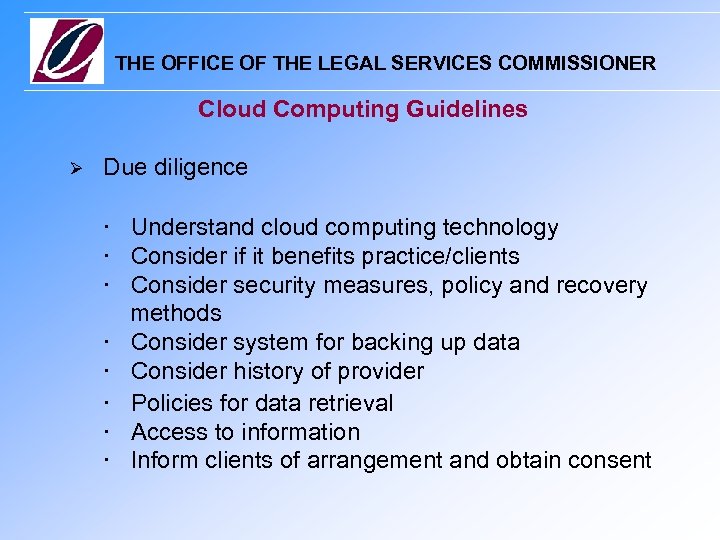 THE OFFICE OF THE LEGAL SERVICES COMMISSIONER

Cloud Computing Guidelines

➢ Due diligence

· Understand cloud computing technology
· Consider if it benefits practice/clients
· Consider security measures, policy and recovery methods
· Consider system for backing up data
· Consider history of provider
· Policies for data retrieval
· Access to information
· Inform clients of arrangement and obtain consent